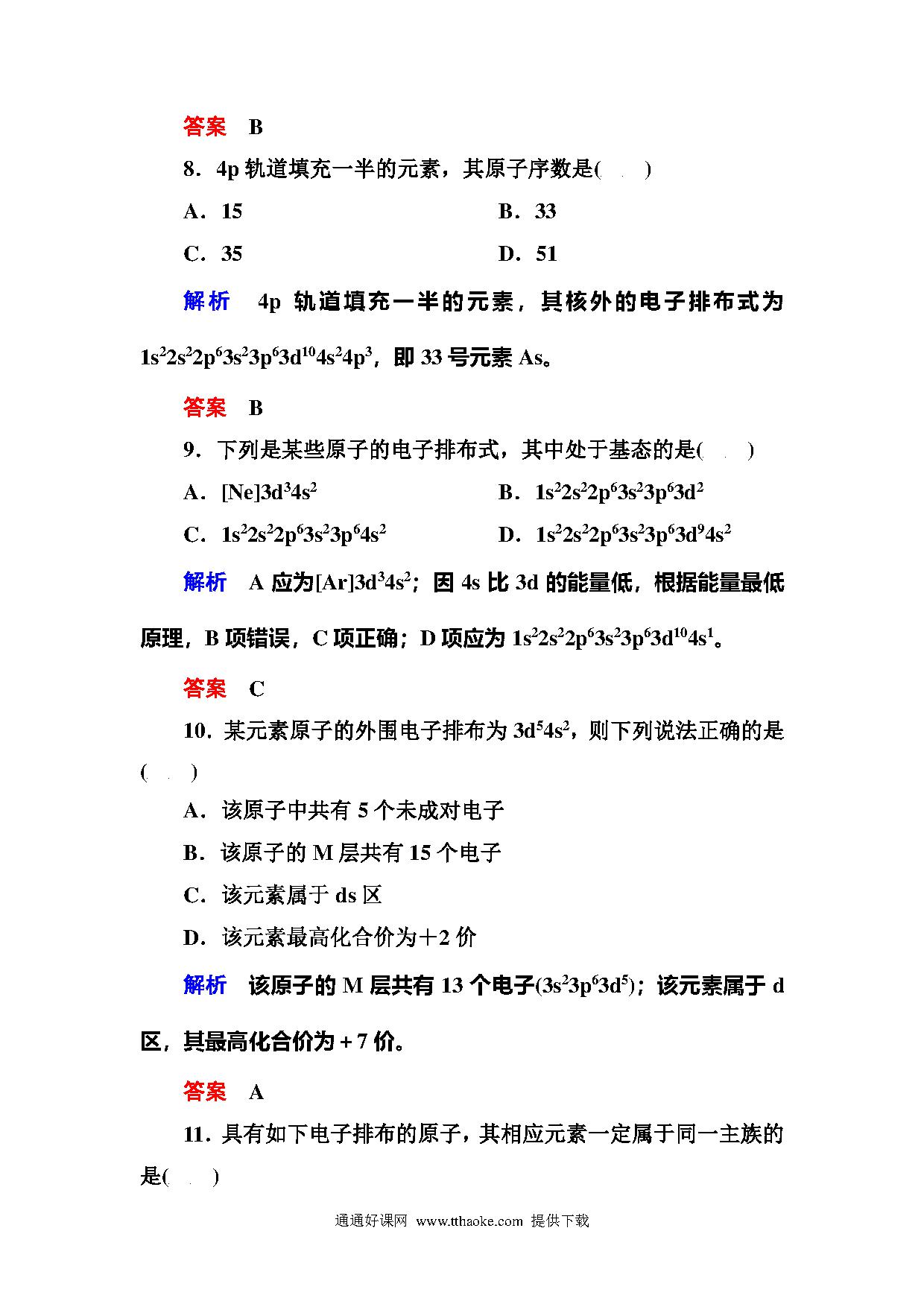 答案　B

8．4p 轨道填充一半的元素，其原子序数是(　　)

A．15　　B．33

C．35　　D．51

解析　4p 轨道填充一半的元素，其核外的电子排布式为 $1s^22s^22p^63s^23p^63d^{10}4s^24p^3$，即 33 号元素 As。

答案　B

9．下列是某些原子的电子排布式，其中处于基态的是(　　)

A．$[Ne]3d^34s^2$　　B．$1s^22s^22p^63s^23p^63d^2$

C．$1s^22s^22p^63s^23p^64s^2$　　D．$1s^22s^22p^63s^23p^63d^94s^2$

解析　A 应为$[Ar]3d^34s^2$；因 4s 比 3d 的能量低，根据能量最低原理，B 项错误，C 项正确；D 项应为 $1s^22s^22p^63s^23p^63d^{10}4s^1$。

答案　C

10．某元素原子的外围电子排布为 $3d^54s^2$，则下列说法正确的是(　　)

A．该原子中共有 5 个未成对电子

B．该原子的 M 层共有 15 个电子

C．该元素属于 ds 区

D．该元素最高化合价为＋2 价

解析　该原子的 M 层共有 13 个电子($3s^23p^63d^5$)；该元素属于 d 区，其最高化合价为＋7 价。

答案　A

11．具有如下电子排布的原子，其相应元素一定属于同一主族的是(　　)

通通好课网　www.tthaoke.com　提供下载